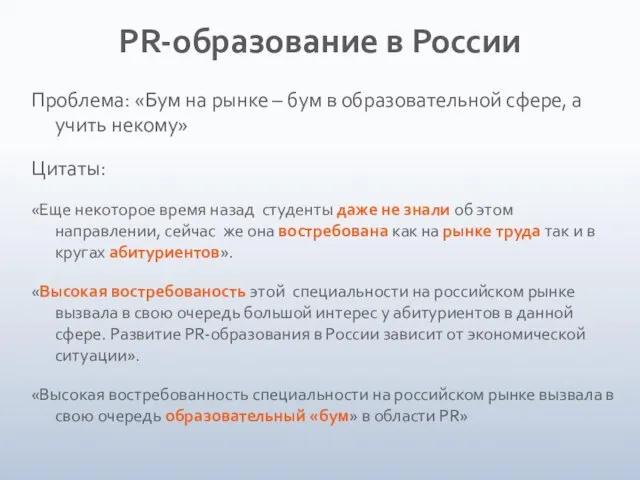 PR-образование в России

Проблема: «Бум на рынке – бум в образовательной сфере, а учить некому»

Цитаты:

«Еще некоторое время назад студенты даже не знали об этом направлении, сейчас же она востребована как на рынке труда так и в кругах абитуриентов».

«Высокая востребованость этой специальности на российском рынке вызвала в свою очередь большой интерес у абитуриентов в данной сфере. Развитие PR-образования в России зависит от экономической ситуации».

«Высокая востребованность специальности на российском рынке вызвала в свою очередь образовательный «бум» в области PR»